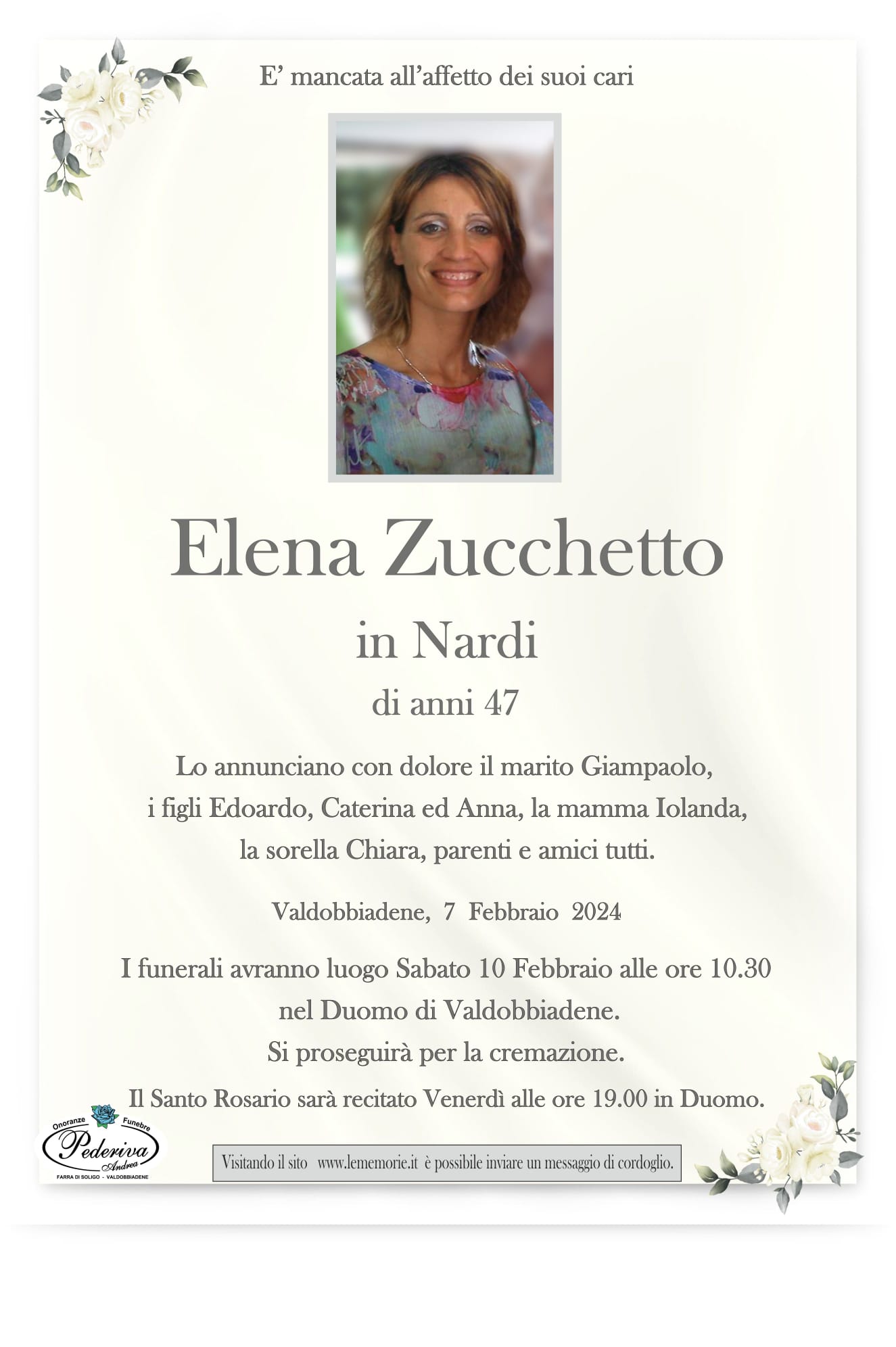 E' mancata all'affetto dei suoi cari

Elena Zucchetto

in Nardi

di anni 47

Lo annunciano con dolore il marito Giampaolo, i figli Edoardo, Caterina ed Anna, la mamma Iolanda, la sorella Chiara, parenti e amici tutti.

Valdobbiadene, 7 Febbraio 2024

I funerali avranno luogo Sabato 10 Febbraio alle ore 10.30 nel Duomo di Valdobbiadene. Si proseguirà per la cremazione.

Il Santo Rosario sarà recitato Venerdì alle ore 19.00 in Duomo.

Onoranze Funebre
Pederiva
Andrea
FARRA DI SOLIGO - VALDOBBIADENE

Visitando il sito www.lememorie.it è possibile inviare un messaggio di cordoglio.